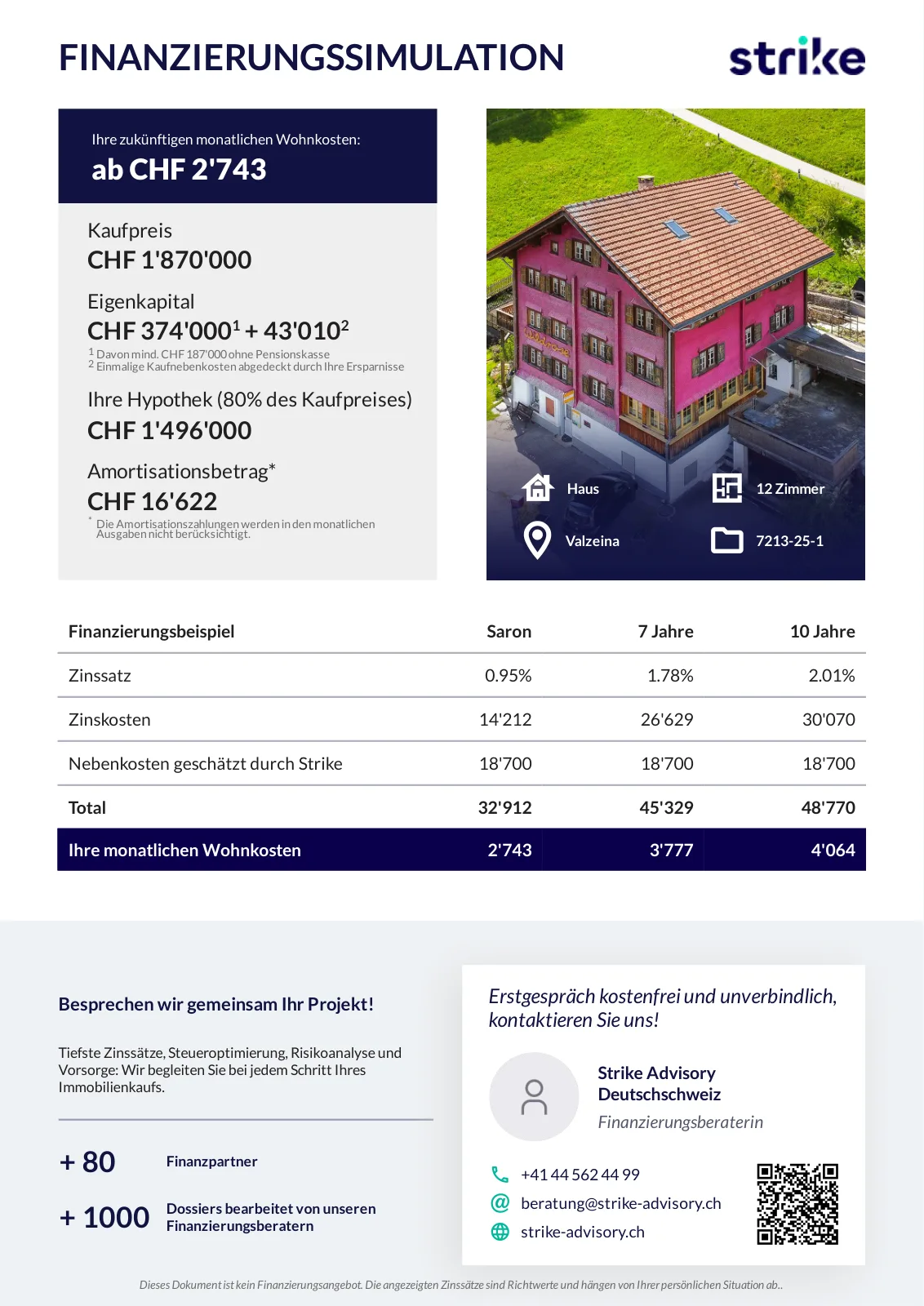 FINANZIERUNGSSIMULATION

strike

Ihre zukünftigen monatlichen Wohnkosten:
ab CHF 2'743

Kaufpreis
CHF 1'870'000

Eigenkapital
CHF 374'000$^1$ + 43'010$^2$
$^1$ Davon mind. CHF 187'000 ohne Pensionskasse
$^2$ Einmalige Kaufnebenkosten abgedeckt durch Ihre Ersparnisse

Ihre Hypothek (80% des Kaufpreises)
CHF 1'496'000

Amortisationsbetrag*
CHF 16'622
* Die Amortisationszahlungen werden in den monatlichen Ausgaben nicht berücksichtigt.

Haus
12 Zimmer
Valzeina
7213-25-1

| Finanzierungsbeispiel | Saron | 7 Jahre | 10 Jahre |
|---|---|---|---|
| Zinssatz | 0.95% | 1.78% | 2.01% |
| Zinskosten | 14'212 | 26'629 | 30'070 |
| Nebenkosten geschätzt durch Strike | 18'700 | 18'700 | 18'700 |
| Total | 32'912 | 45'329 | 48'770 |
| Ihre monatlichen Wohnkosten | 2'743 | 3'777 | 4'064 |

Besprechen wir gemeinsam Ihr Projekt!

Tiefste Zinssätze, Steueroptimierung, Risikoanalyse und Vorsorge: Wir begleiten Sie bei jedem Schritt Ihres Immobilienkaufs.

+ 80 Finanzpartner

+ 1000 Dossiers bearbeitet von unseren Finanzierungsberatern

Erstgespräch kostenfrei und unverbindlich, kontaktieren Sie uns!

Strike Advisory Deutschschweiz
Finanzierungsberaterin

+41 44 562 44 99
beratung@strike-advisory.ch
strike-advisory.ch

Dieses Dokument ist kein Finanzierungsangebot. Die angezeigten Zinssätze sind Richtwerte und hängen von Ihrer persönlichen Situation ab..